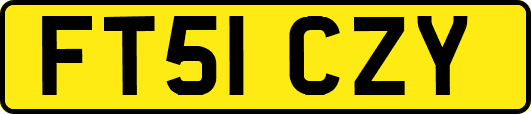 FT51 CZY